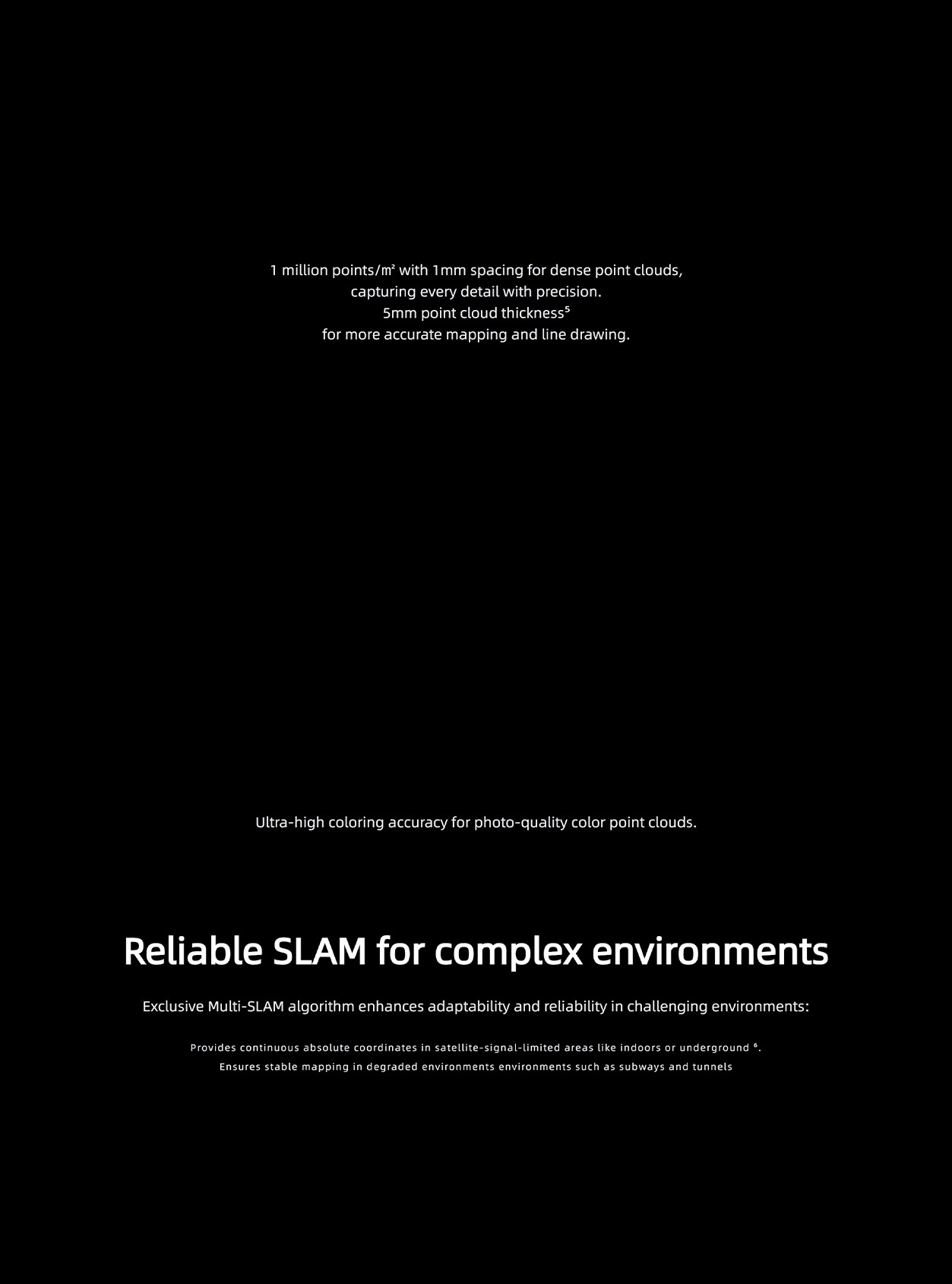 1 million points/㎡ with 1mm spacing for dense point clouds,
capturing every detail with precision.
5mm point cloud thickness$^{5}$
for more accurate mapping and line drawing.

Ultra-high coloring accuracy for photo-quality color point clouds.

Reliable SLAM for complex environments

Exclusive Multi-SLAM algorithm enhances adaptability and reliability in challenging environments:

Provides continuous absolute coordinates in satellite-signal-limited areas like indoors or underground $^{6}$.
Ensures stable mapping in degraded environments environments such as subways and tunnels